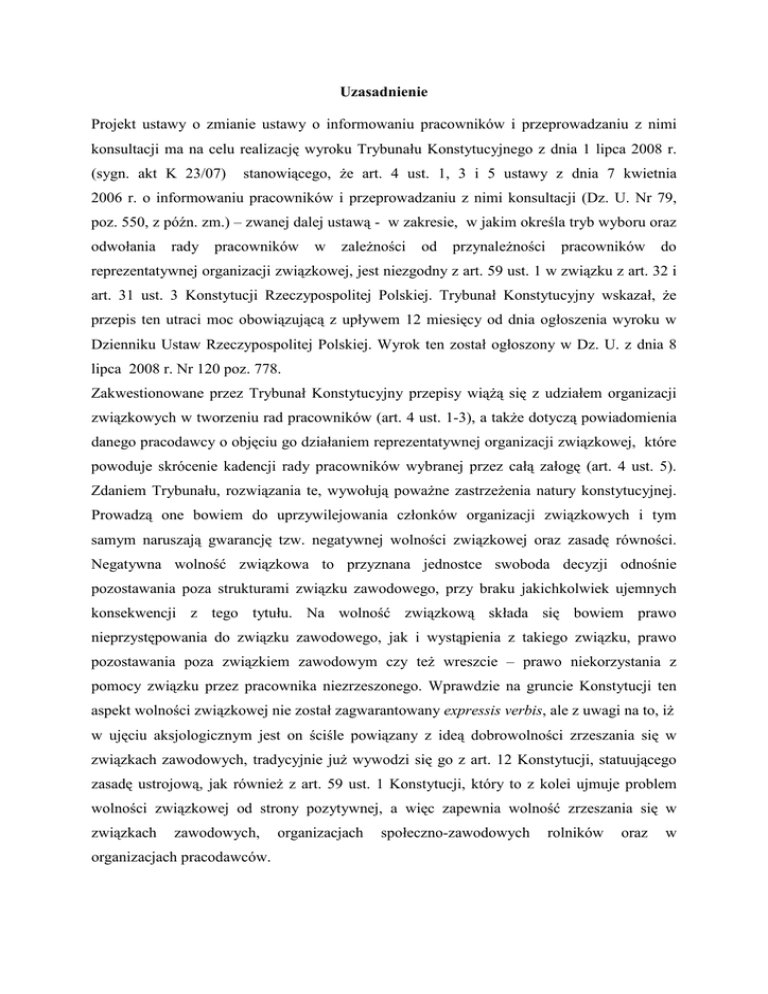 Uzasadnienie

Projekt ustawy o zmianie ustawy o informowaniu pracowników i przeprowadzaniu z nimi konsultacji ma na celu realizację wyroku Trybunału Konstytucyjnego z dnia 1 lipca 2008 r. (sygn. akt K 23/07) stanowiącego, że art. 4 ust. 1, 3 i 5 ustawy z dnia 7 kwietnia 2006 r. o informowaniu pracowników i przeprowadzaniu z nimi konsultacji (Dz. U. Nr 79, poz. 550, z późn. zm.) – zwanej dalej ustawą - w zakresie, w jakim określa tryb wyboru oraz odwołania rady pracowników w zależności od przynależności pracowników do reprezentatywnej organizacji związkowej, jest niezgodny z art. 59 ust. 1 w związku z art. 32 i art. 31 ust. 3 Konstytucji Rzeczypospolitej Polskiej. Trybunał Konstytucyjny wskazał, że przepis ten utraci moc obowiązującą z upływem 12 miesięcy od dnia ogłoszenia wyroku w Dzienniku Ustaw Rzeczypospolitej Polskiej. Wyrok ten został ogłoszony w Dz. U. z dnia 8 lipca 2008 r. Nr 120 poz. 778.
Zakwestionowane przez Trybunał Konstytucyjny przepisy wiążą się z udziałem organizacji związkowych w tworzeniu rad pracowników (art. 4 ust. 1-3), a także dotyczą powiadomienia danego pracodawcy o objęciu go działaniem reprezentatywnej organizacji związkowej, które powoduje skrócenie kadencji rady pracowników wybranej przez całą załogę (art. 4 ust. 5). Zdaniem Trybunału, rozwiązania te, wywołują poważne zastrzeżenia natury konstytucyjnej. Prowadzą one bowiem do uprzywilejowania członków organizacji związkowych i tym samym naruszają gwarancję tzw. negatywnej wolności związkowej oraz zasadę równości. Negatywna wolność związkowa to przyznana jednostce swoboda decyzji odnośnie pozostawania poza strukturami związku zawodowego, przy braku jakichkolwiek ujemnych konsekwencji z tego tytułu. Na wolność związkową składa się bowiem prawo nieprzystępowania do związku zawodowego, jak i wystąpienia z takiego związku, prawo pozostawania poza związkiem zawodowym czy też wreszcie – prawo niekorzystania z pomocy związku przez pracownika niezrzeszonego. Wprawdzie na gruncie Konstytucji ten aspekt wolności związkowej nie został zagwarantowany expressis verbis, ale z uwagi na to, iż w ujęciu aksjologicznym jest on ściśle powiązany z ideą dobrowolności zrzeszania się w związkach zawodowych, tradycyjnie już wywodzi się go z art. 12 Konstytucji, statuującego zasadę ustrojową, jak również z art. 59 ust. 1 Konstytucji, który to z kolei ujmuje problem wolności związkowej od strony pozytywnej, a więc zapewnia wolność zrzeszania się w związkach zawodowych, organizacjach społeczno-zawodowych rolników oraz w organizacjach pracodawców.